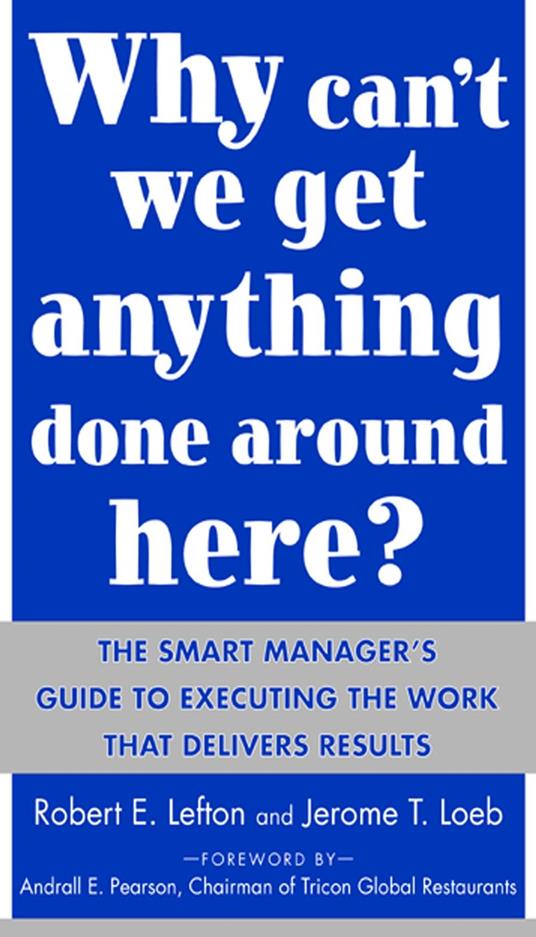 Why can't we get anything done around here?

THE SMART MANAGER'S GUIDE TO EXECUTING THE WORK THAT DELIVERS RESULTS

Robert E. Lefton and Jerome T. Loeb

—FOREWORD BY—

Andrall E. Pearson, Chairman of Tricon Global Restaurants